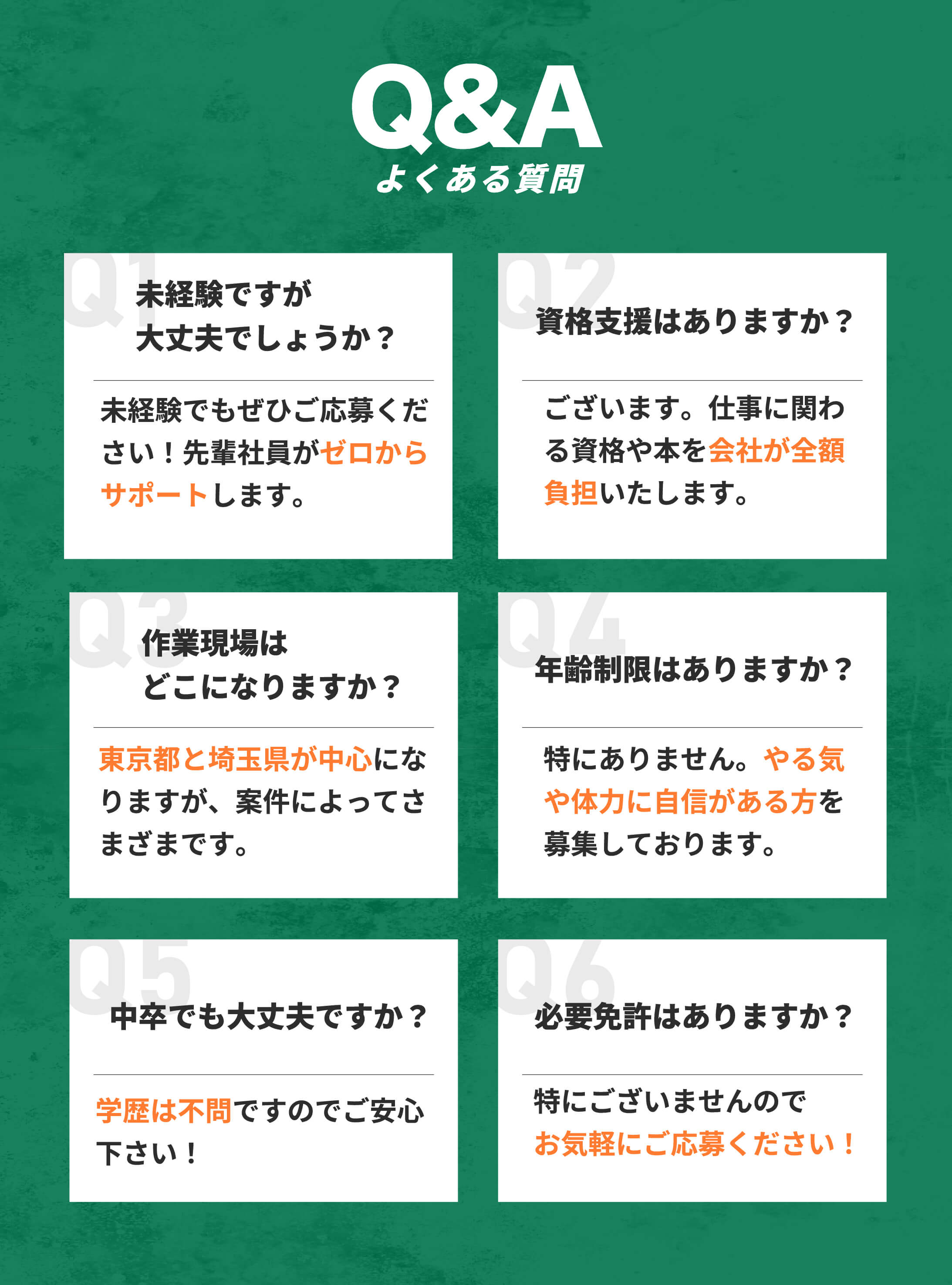 Q&A
よくある質問

Q1
未経験ですが
大丈夫でしょうか？

未経験でもぜひご応募ください！先輩社員がゼロからサポートします。

Q2
資格支援はありますか？

ございます。仕事に関わる資格や本を会社が全額負担いたします。

Q3
作業現場は
どこになりますか？

東京都と埼玉県が中心になりますが、案件によってさまざまです。

Q4
年齢制限はありますか？

特にありません。やる気や体力に自信がある方を募集しております。

Q5
中卒でも大丈夫ですか？

学歴は不問ですのでご安心下さい！

Q6
必要免許はありますか？

特にございませんので
お気軽にご応募ください！